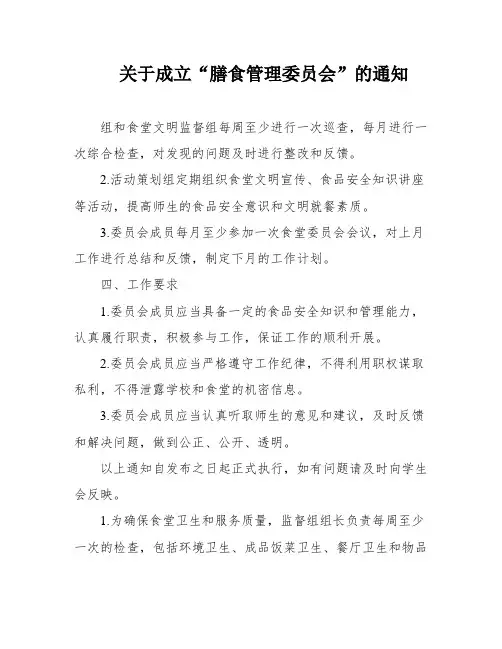 关于成立“膳食管理委员会”的通知

组和食堂文明监督组每周至少进行一次巡查，每月进行一次综合检查，对发现的问题及时进行整改和反馈。

2.活动策划组定期组织食堂文明宣传、食品安全知识讲座等活动，提高师生的食品安全意识和文明就餐素质。

3.委员会成员每月至少参加一次食堂委员会会议，对上月工作进行总结和反馈，制定下月的工作计划。

四、工作要求

1.委员会成员应当具备一定的食品安全知识和管理能力，认真履行职责，积极参与工作，保证工作的顺利开展。

2.委员会成员应当严格遵守工作纪律，不得利用职权谋取私利，不得泄露学校和食堂的机密信息。

3.委员会成员应当认真听取师生的意见和建议，及时反馈和解决问题，做到公正、公开、透明。

以上通知自发布之日起正式执行，如有问题请及时向学生会反映。

1.为确保食堂卫生和服务质量，监督组组长负责每周至少一次的检查，包括环境卫生、成品饭菜卫生、餐厅卫生和物品